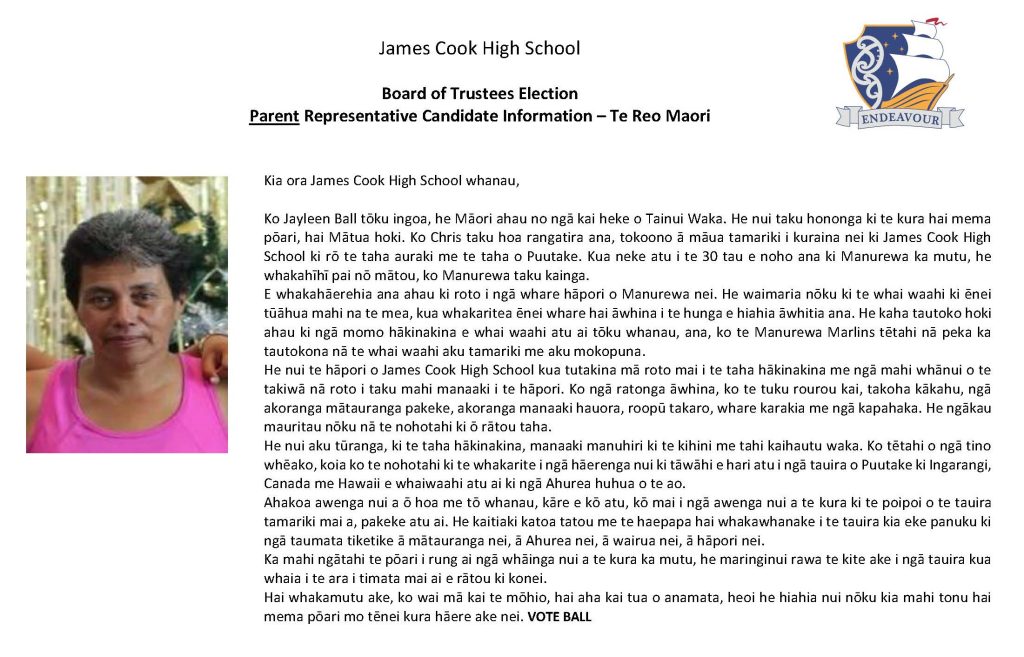 James Cook High School

Board of Trustees Election
Parent Representative Candidate Information – Te Reo Maori

ENDEAVOUR

Kia ora James Cook High School whanau,

Ko Jayleen Ball tōku ingoa, he Māori ahau no ngā kai heke o Tainui Waka. He nui taku hononga ki te kura hai mema pōari, hai Mātua hoki. Ko Chris taku hoa rangatira ana, tokoono ā māua tamariki i kuraina nei ki James Cook High School ki rō te taha auraki me te taha o Puutake. Kua neke atu i te 30 tau e noho ana ki Manurewa ka mutu, he whakahīhī pai nō mātou, ko Manurewa taku kainga.
E whakahāerehia ana ahau ki roto i ngā whare hāpori o Manurewa nei. He waimaria nōku ki te whai waahi ki ēnei tūāhua mahi na te mea, kua whakaritea ēnei whare hai āwhina i te hunga e hiahia āwhitia ana. He kaha tautoko hoki ahau ki ngā momo hākinakina e whai waahi atu ai tōku whanau, ana, ko te Manurewa Marlins tētahi nā peka ka tautokona nā te whai waahi aku tamariki me aku mokopuna.
He nui te hāpori o James Cook High School kua tutakina mā roto mai i te taha hākinakina me ngā mahi whānui o te takiwā nā roto i taku mahi manaaki i te hāpori. Ko ngā ratonga āwhina, ko te tuku rourou kai, takoha kākahu, ngā akoranga mātauranga pakeke, akoranga manaaki hauora, roopū takaro, whare karakia me ngā kapahaka. He ngākau mauritau nōku nā te nohotahi ki ō rātou taha.
He nui aku tūranga, ki te taha hākinakina, manaaki manuhiri ki te kihini me tahi kaihautu waka. Ko tētahi o ngā tino whēako, koia ko te nohotahi ki te whakarite i ngā hāerenga nui ki tāwāhi e hari atu i ngā tauira o Puutake ki Ingarangi, Canada me Hawaii e whaiwaahi atu ai ki ngā Ahurea huhua o te ao.
Ahakoa awenga nui a ō hoa me tō whanau, kāre e kō atu, kō mai i ngā awenga nui a te kura ki te poipoi o te tauira tamariki mai a, pakeke atu ai. He kaitiaki katoa tatou me te haepapa hai whakawhanake i te tauira kia eke panuku ki ngā taumata tiketike ā mātauranga nei, ā Ahurea nei, ā wairua nei, ā hāpori nei.
Ka mahi ngātahi te pōari i rung ai ngā whāinga nui a te kura ka mutu, he maringinui rawa te kite ake i ngā tauira kua whaia i te ara i timata mai ai e rātou ki konei.
Hai whakamutu ake, ko wai mā kai te mōhio, hai aha kai tua o anamata, heoi he hiahia nui nōku kia mahi tonu hai mema pōari mo tēnei kura hāere ake nei. VOTE BALL